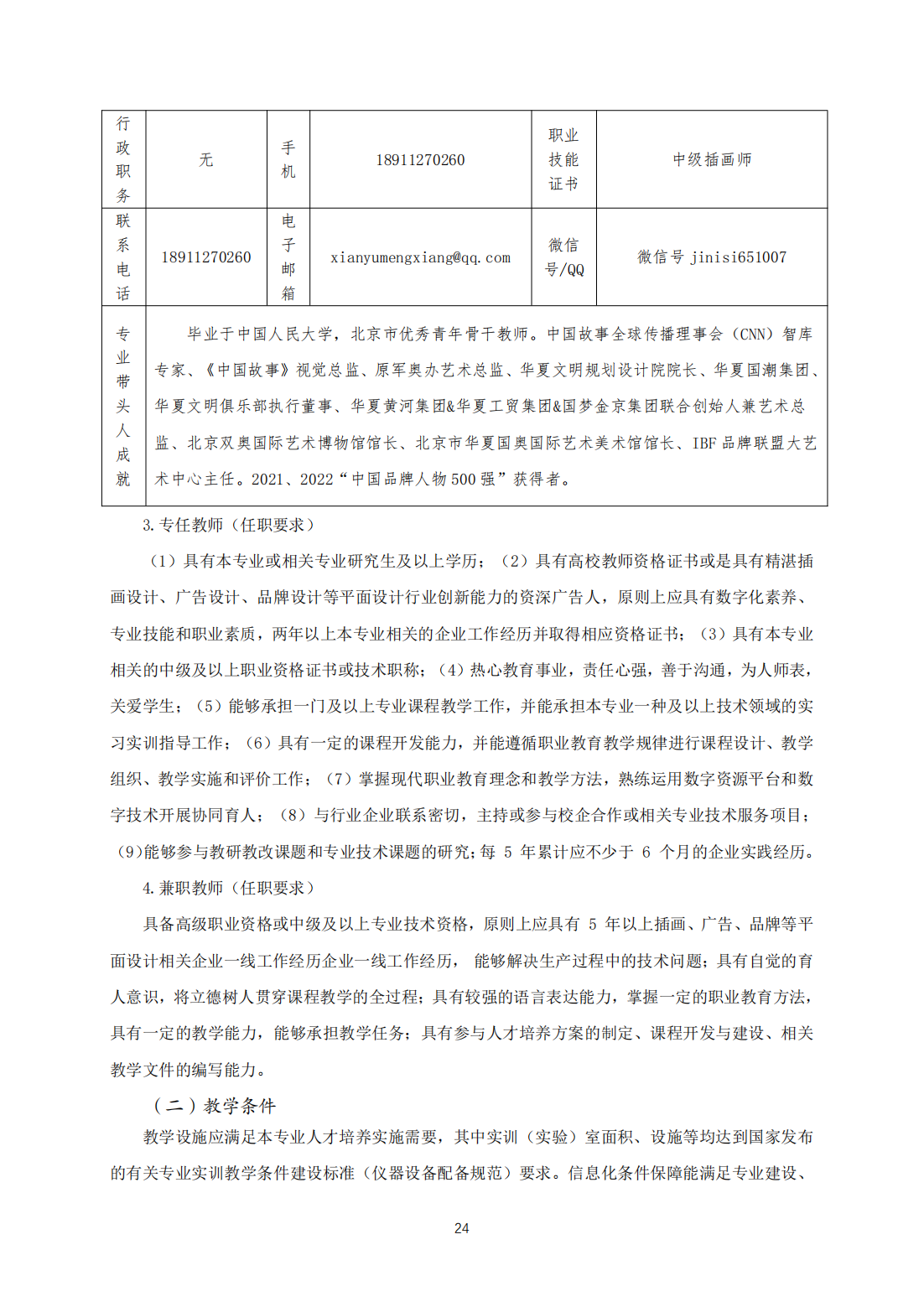 | 行政职务 | 无 | 手机 | 18911270260 | 职业技能证书 | 中级插画师 |
|---|---|---|---|---|---|
| 联系电话 | 18911270260 | 电子邮箱 | xianyumengxiang@qq.com | 微信号/QQ | 微信号 jinisi651007 |
| 专业带头人成就 | 毕业于中国人民大学，北京市优秀青年骨干教师。中国故事全球传播理事会（CNN）智库专家、《中国故事》视觉总监、原军奥办艺术总监、华夏文明规划设计院院长、华夏国潮集团、华夏文明俱乐部执行董事、华夏黄河集团&华夏工贸集团&国梦金京集团联合创始人兼艺术总监、北京双奥国际艺术博物馆馆长、北京市华夏国奥国际艺术美术馆馆长、IBF 品牌联盟大艺术中心主任。2021、2022“中国品牌人物 500 强”获得者。 | | | | |

3.专任教师（任职要求）

（1）具有本专业或相关专业研究生及以上学历；（2）具有高校教师资格证书或是具有精湛插画设计、广告设计、品牌设计等平面设计行业创新能力的资深广告人，原则上应具有数字化素养、专业技能和职业素质，两年以上本专业相关的企业工作经历并取得相应资格证书；（3）具有本专业相关的中级及以上职业资格证书或技术职称；（4）热心教育事业，责任心强，善于沟通，为人师表，关爱学生；（5）能够承担一门及以上专业课程教学工作，并能承担本专业一种及以上技术领域的实习实训指导工作；（6）具有一定的课程开发能力，并能遵循职业教育教学规律进行课程设计、教学组织、教学实施和评价工作；（7）掌握现代职业教育理念和教学方法，熟练运用数字资源平台和数字技术开展协同育人；（8）与行业企业联系密切，主持或参与校企合作或相关专业技术服务项目；（9)能够参与教研教改课题和专业技术课题的研究;每 5 年累计应不少于 6 个月的企业实践经历。

4.兼职教师（任职要求）

具备高级职业资格或中级及以上专业技术资格，原则上应具有 5 年以上插画、广告、品牌等平面设计相关企业一线工作经历企业一线工作经历， 能够解决生产过程中的技术问题；具有自觉的育人意识，将立德树人贯穿课程教学的全过程；具有较强的语言表达能力，掌握一定的职业教育方法，具有一定的教学能力，能够承担教学任务；具有参与人才培养方案的制定、课程开发与建设、相关教学文件的编写能力。

（二）教学条件

教学设施应满足本专业人才培养实施需要，其中实训（实验）室面积、设施等均达到国家发布的有关专业实训教学条件建设标准（仪器设备配备规范）要求。信息化条件保障能满足专业建设、

24